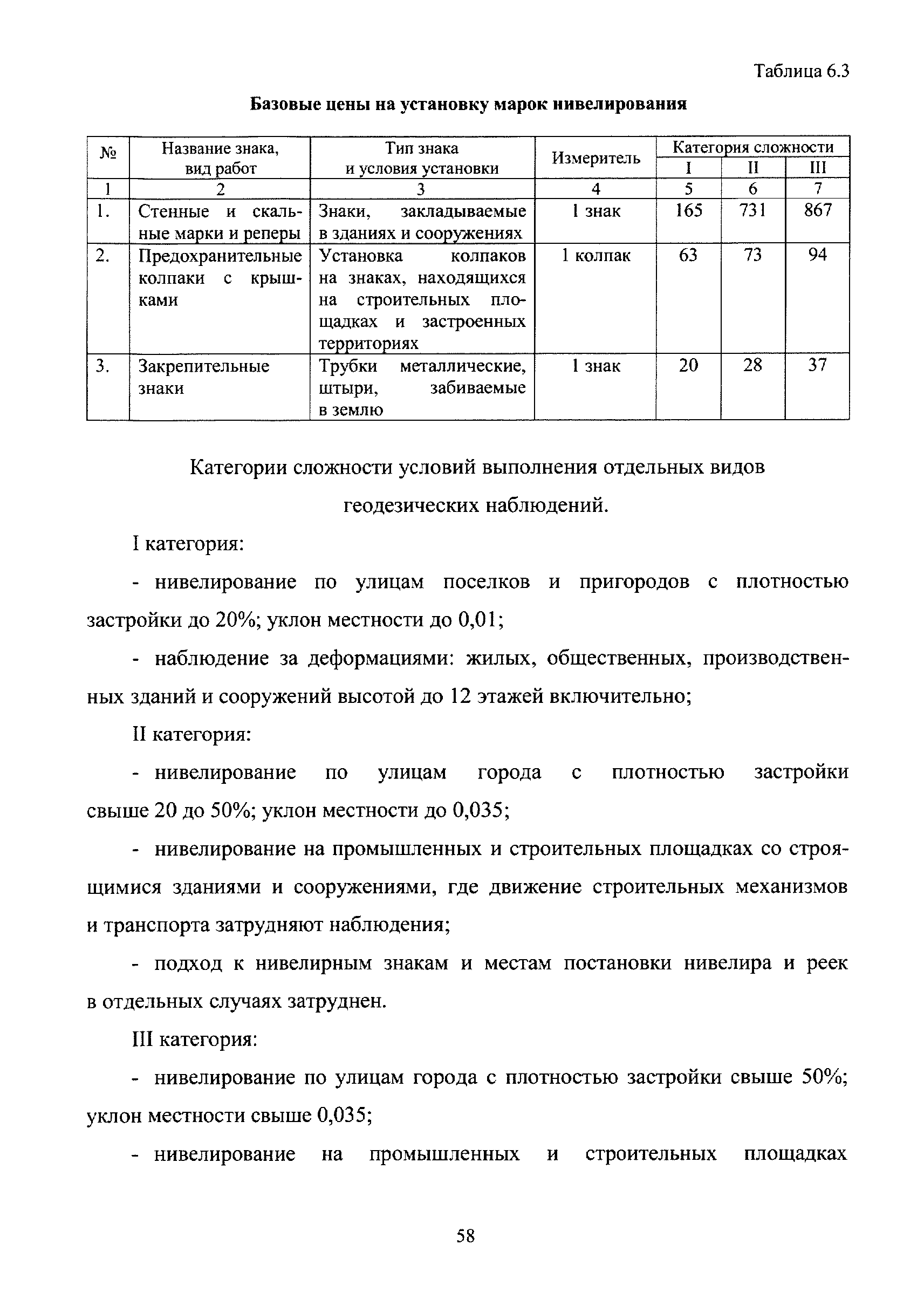 Таблица 6.3

Базовые цены на установку марок нивелирования

| № | Название знака, вид работ | Тип знака и условия установки | Измеритель | Категория сложности I | Категория сложности II | Категория сложности III |
|---|---|---|---|---|---|---|
| 1 | 2 | 3 | 4 | 5 | 6 | 7 |
| 1. | Стенные и скальные марки и реперы | Знаки, закладываемые в зданиях и сооружениях | 1 знак | 165 | 731 | 867 |
| 2. | Предохранительные колпаки с крышками | Установка колпаков на знаках, находящихся на строительных площадках и застроенных территориях | 1 колпак | 63 | 73 | 94 |
| 3. | Закрепительные знаки | Трубки металлические, штыри, забиваемые в землю | 1 знак | 20 | 28 | 37 |

Категории сложности условий выполнения отдельных видов геодезических наблюдений.

I категория:

- нивелирование по улицам поселков и пригородов с плотностью застройки до 20%; уклон местности до 0,01;

- наблюдение за деформациями: жилых, общественных, производственных зданий и сооружений высотой до 12 этажей включительно;

II категория:

- нивелирование по улицам города с плотностью застройки свыше 20 до 50%; уклон местности до 0,035;

- нивелирование на промышленных и строительных площадках со строящимися зданиями и сооружениями, где движение строительных механизмов и транспорта затрудняют наблюдения;

- подход к нивелирным знакам и местам постановки нивелира и реек в отдельных случаях затруднен.

III категория:

- нивелирование по улицам города с плотностью застройки свыше 50%; уклон местности свыше 0,035;

- нивелирование на промышленных и строительных площадках

58